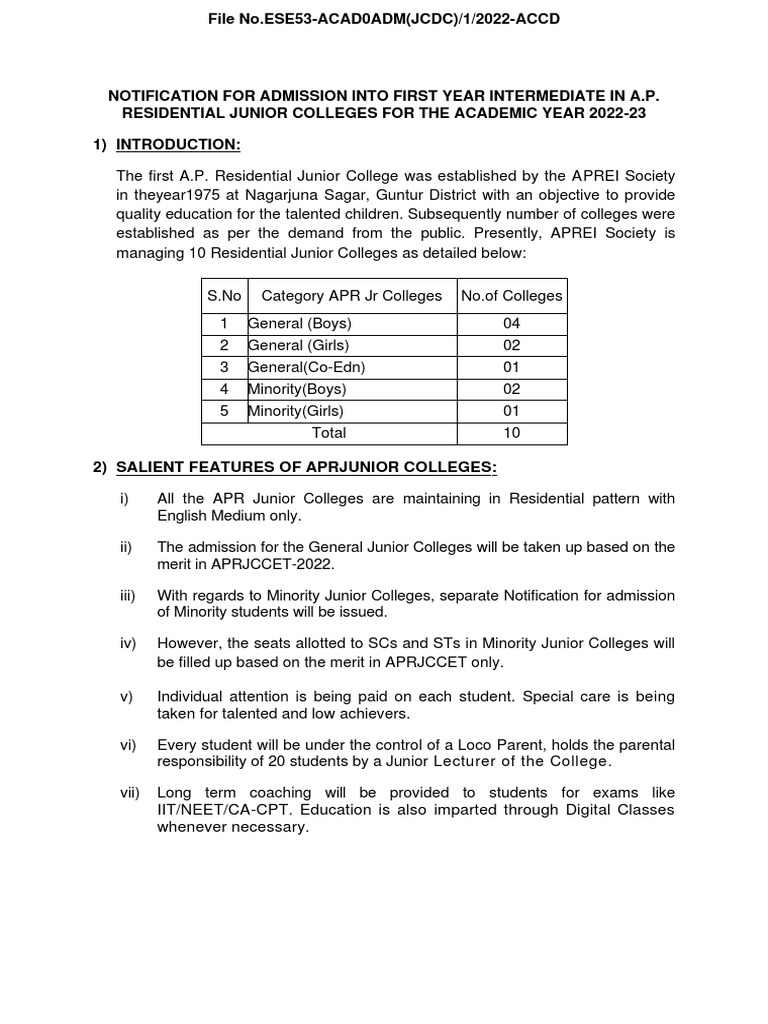 File No.ESE53-ACAD0ADM(JCDC)/1/2022-ACCD

NOTIFICATION FOR ADMISSION INTO FIRST YEAR INTERMEDIATE IN A.P. RESIDENTIAL JUNIOR COLLEGES FOR THE ACADEMIC YEAR 2022-23

1) INTRODUCTION:

The first A.P. Residential Junior College was established by the APREI Society in theyear1975 at Nagarjuna Sagar, Guntur District with an objective to provide quality education for the talented children. Subsequently number of colleges were established as per the demand from the public. Presently, APREI Society is managing 10 Residential Junior Colleges as detailed below:

| S.No | Category APR Jr Colleges | No.of Colleges |
|---|---|---|
| 1 | General (Boys) | 04 |
| 2 | General (Girls) | 02 |
| 3 | General(Co-Edn) | 01 |
| 4 | Minority(Boys) | 02 |
| 5 | Minority(Girls) | 01 |
| | Total | 10 |

2) SALIENT FEATURES OF APRJUNIOR COLLEGES:

i) All the APR Junior Colleges are maintaining in Residential pattern with English Medium only.

ii) The admission for the General Junior Colleges will be taken up based on the merit in APRJCCET-2022.

iii) With regards to Minority Junior Colleges, separate Notification for admission of Minority students will be issued.

iv) However, the seats allotted to SCs and STs in Minority Junior Colleges will be filled up based on the merit in APRJCCET only.

v) Individual attention is being paid on each student. Special care is being taken for talented and low achievers.

vi) Every student will be under the control of a Loco Parent, holds the parental responsibility of 20 students by a Junior Lecturer of the College.

vii) Long term coaching will be provided to students for exams like IIT/NEET/CA-CPT. Education is also imparted through Digital Classes whenever necessary.